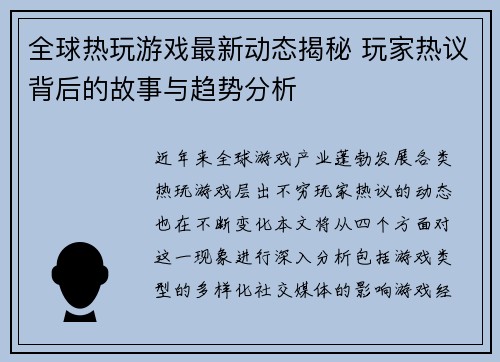 全球热玩游戏最新动态揭秘 玩家热议背后的故事与趋势分析

近年来全球游戏产业蓬勃发展各类热玩游戏层出不穷玩家热议的动态也在不断变化本文将从四个方面对这一现象进行深入分析包括游戏类型的多样化社交媒体的影响游戏经